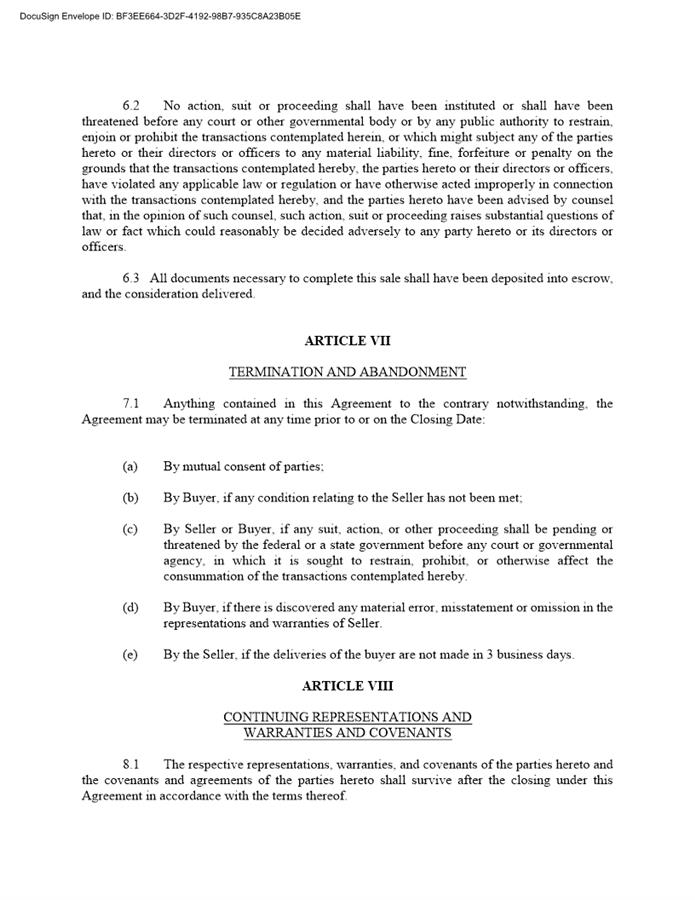 DocuSign Envelope ID: BF3EE664-3D2F-4192-98B7-935C8A23B05E

6.2 No action, suit or proceeding shall have been instituted or shall have been threatened before any court or other governmental body or by any public authority to restrain, enjoin or prohibit the transactions contemplated herein, or which might subject any of the parties hereto or their directors or officers to any material liability, fine, forfeiture or penalty on the grounds that the transactions contemplated hereby, the parties hereto or their directors or officers, have violated any applicable law or regulation or have otherwise acted improperly in connection with the transactions contemplated hereby, and the parties hereto have been advised by counsel that, in the opinion of such counsel, such action, suit or proceeding raises substantial questions of law or fact which could reasonably be decided adversely to any party hereto or its directors or officers.

6.3 All documents necessary to complete this sale shall have been deposited into escrow, and the consideration delivered.

ARTICLE VII

TERMINATION AND ABANDONMENT

7.1 Anything contained in this Agreement to the contrary notwithstanding, the Agreement may be terminated at any time prior to or on the Closing Date:

(a) By mutual consent of parties;

(b) By Buyer, if any condition relating to the Seller has not been met;

(c) By Seller or Buyer, if any suit, action, or other proceeding shall be pending or threatened by the federal or a state government before any court or governmental agency, in which it is sought to restrain, prohibit, or otherwise affect the consummation of the transactions contemplated hereby.

(d) By Buyer, if there is discovered any material error, misstatement or omission in the representations and warranties of Seller.

(e) By the Seller, if the deliveries of the buyer are not made in 3 business days.

ARTICLE VIII

CONTINUING REPRESENTATIONS AND WARRANTIES AND COVENANTS

8.1 The respective representations, warranties, and covenants of the parties hereto and the covenants and agreements of the parties hereto shall survive after the closing under this Agreement in accordance with the terms thereof.